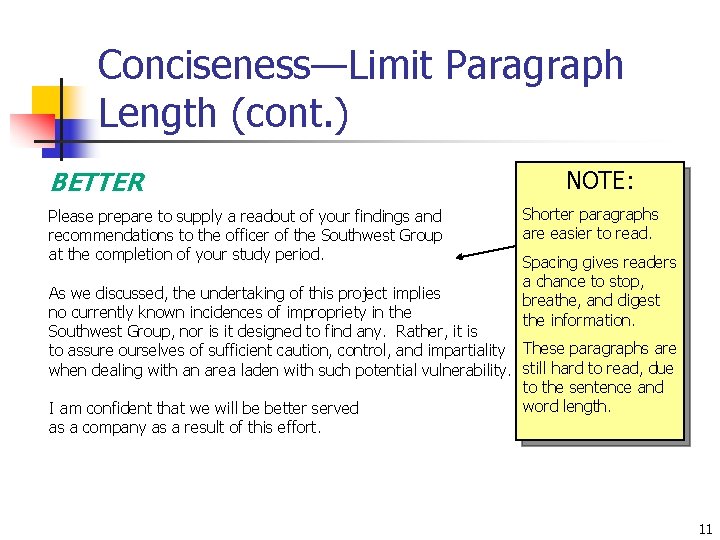 Conciseness—Limit Paragraph Length (cont.)

BETTER

Please prepare to supply a readout of your findings and recommendations to the officer of the Southwest Group at the completion of your study period.

As we discussed, the undertaking of this project implies no currently known incidences of impropriety in the Southwest Group, nor is it designed to find any. Rather, it is to assure ourselves of sufficient caution, control, and impartiality when dealing with an area laden with such potential vulnerability.

I am confident that we will be better served as a company as a result of this effort.

NOTE:

Shorter paragraphs are easier to read.

Spacing gives readers a chance to stop, breathe, and digest the information.

These paragraphs are still hard to read, due to the sentence and word length.

11